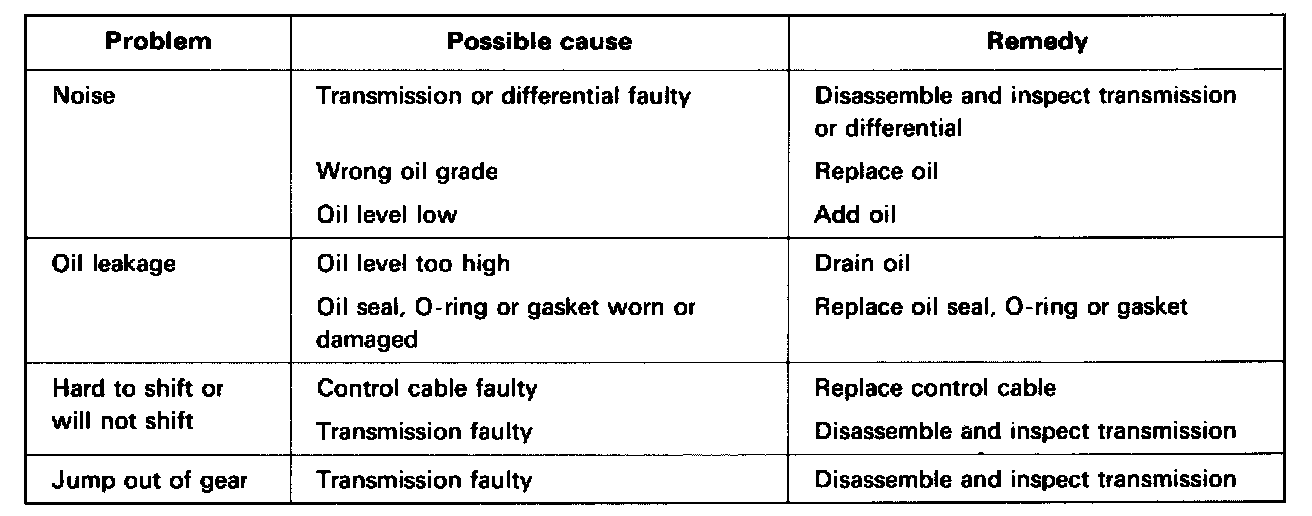 | Problem | Possible cause | Remedy |
|---|---|---|
| Noise | Transmission or differential faulty | Disassemble and inspect transmission or differential |
| | Wrong oil grade | Replace oil |
| | Oil level low | Add oil |
| Oil leakage | Oil level too high | Drain oil |
| | Oil seal, O-ring or gasket worn or damaged | Replace oil seal, O-ring or gasket |
| Hard to shift or will not shift | Control cable faulty | Replace control cable |
| | Transmission faulty | Disassemble and inspect transmission |
| Jump out of gear | Transmission faulty | Disassemble and inspect transmission |